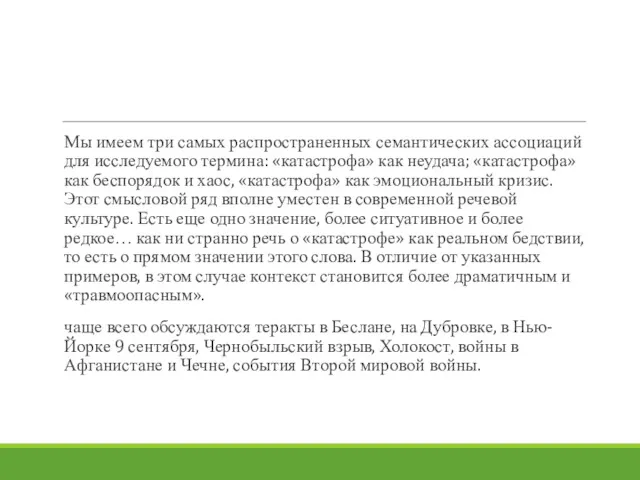 Мы имеем три самых распространенных семантических ассоциаций для исследуемого термина: «катастрофа» как неудача; «катастрофа» как беспорядок и хаос, «катастрофа» как эмоциональный кризис. Этот смысловой ряд вполне уместен в современной речевой культуре. Есть еще одно значение, более ситуативное и более редкое… как ни странно речь о «катастрофе» как реальном бедствии, то есть о прямом значении этого слова. В отличие от указанных примеров, в этом случае контекст становится более драматичным и «травмоопасным».

чаще всего обсуждаются теракты в Беслане, на Дубровке, в Нью-Йорке 9 сентября, Чернобыльский взрыв, Холокост, войны в Афганистане и Чечне, события Второй мировой войны.